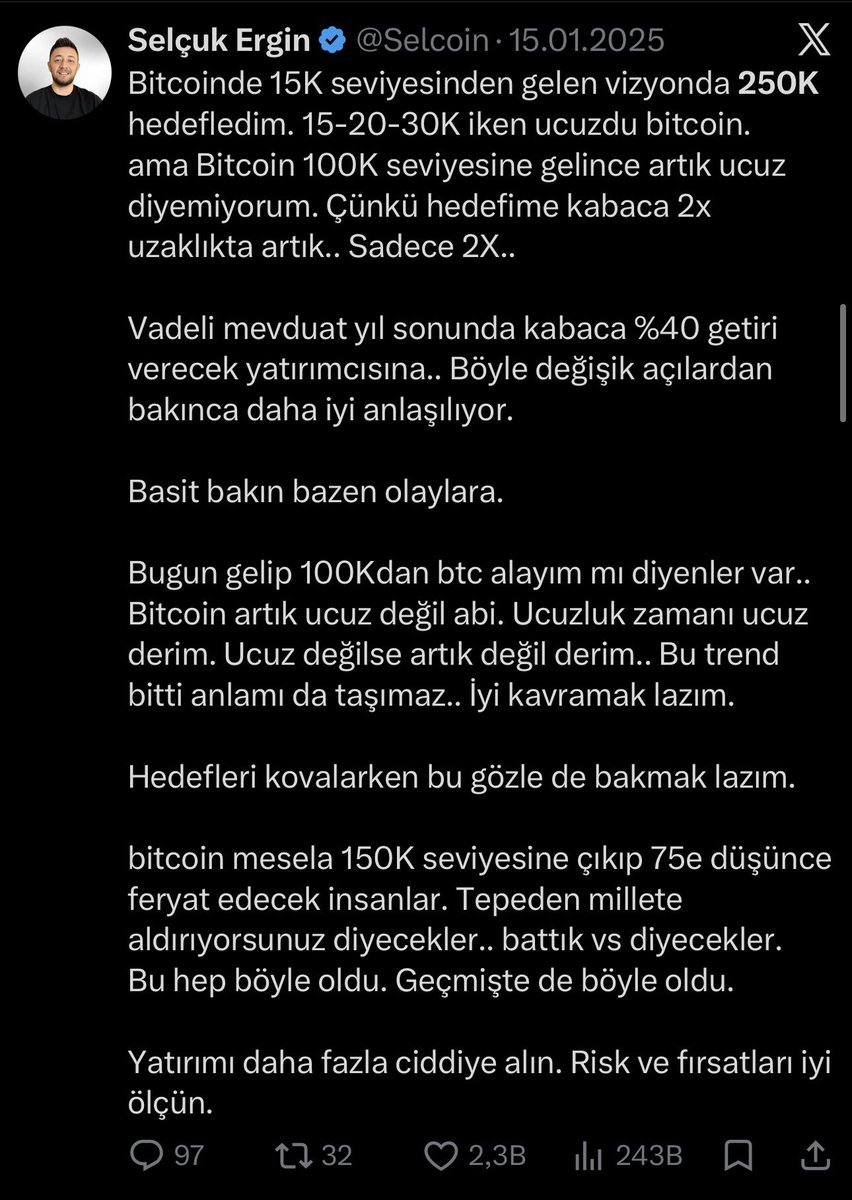 Selçuk Ergin @Selcoin · 15.01.2025

Bitcoinde 15K seviyesinden gelen vizyonda 250K hedefledim. 15-20-30K iken ucuzdu bitcoin. ama Bitcoin 100K seviyesine gelince artık ucuz diyemiyorum. Çünkü hedefime kabaca 2x uzaklıkta artık.. Sadece 2X..

Vadeli mevduat yıl sonunda kabaca %40 getiri verecek yatırımcısına.. Böyle değişik açılardan bakınca daha iyi anlaşılıyor.

Basit bakın bazen olaylara.

Bugun gelip 100Kdan btc alayım mı diyenler var.. Bitcoin artık ucuz değil abi. Ucuzluk zamanı ucuz derim. Ucuz değilse artık değil derim.. Bu trend bitti anlamı da taşımaz.. İyi kavramak lazım.

Hedefleri kovalarken bu gözle de bakmak lazım.

bitcoin mesela 150K seviyesine çıkıp 75e düşünce feryat edecek insanlar. Tepeden millete aldırıyorsunuz diyecekler.. battık vs diyecekler. Bu hep böyle oldu. Geçmişte de böyle oldu.

Yatırımı daha fazla ciddiye alın. Risk ve fırsatları iyi ölçün.

97 32 2,3B 243B